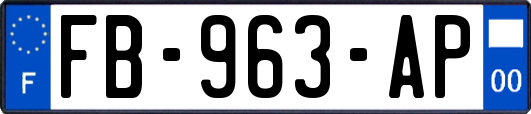 F
FB-963-AP
00